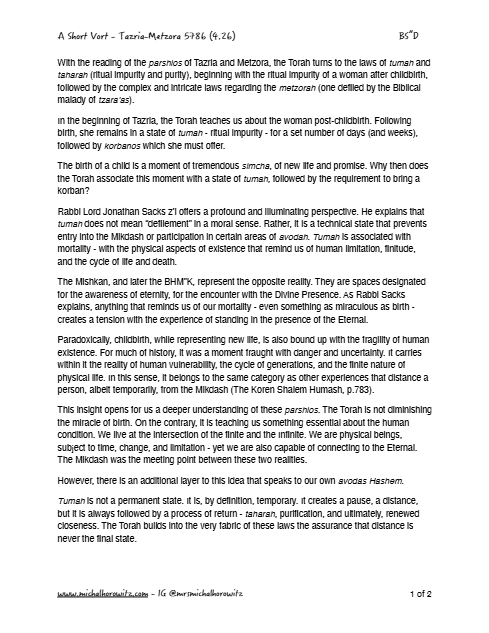 A Short Vort - Tazria-Metzora 5786 (4.26)

BS"D

With the reading of the parshios of Tazria and Metzora, the Torah turns to the laws of tumah and taharah (ritual impurity and purity), beginning with the ritual impurity of a woman after childbirth, followed by the complex and intricate laws regarding the metzorah (one defiled by the Biblical malady of tzara'as).

In the beginning of Tazria, the Torah teaches us about the woman post-childbirth. Following birth, she remains in a state of tumah - ritual impurity - for a set number of days (and weeks), followed by korbanos which she must offer.

The birth of a child is a moment of tremendous simcha, of new life and promise. Why then does the Torah associate this moment with a state of tumah, followed by the requirement to bring a korban?

Rabbi Lord Jonathan Sacks z'l offers a profound and illuminating perspective. He explains that tumah does not mean "defilement" in a moral sense. Rather, it is a technical state that prevents entry into the Mikdash or participation in certain areas of avodah. Tumah is associated with mortality - with the physical aspects of existence that remind us of human limitation, finitude, and the cycle of life and death.

The Mishkan, and later the BHM"K, represent the opposite reality. They are spaces designated for the awareness of eternity, for the encounter with the Divine Presence. As Rabbi Sacks explains, anything that reminds us of our mortality - even something as miraculous as birth - creates a tension with the experience of standing in the presence of the Eternal.

Paradoxically, childbirth, while representing new life, is also bound up with the fragility of human existence. For much of history, it was a moment fraught with danger and uncertainty. It carries within it the reality of human vulnerability, the cycle of generations, and the finite nature of physical life. In this sense, it belongs to the same category as other experiences that distance a person, albeit temporarily, from the Mikdash (The Koren Shalem Humash, p.783).

This insight opens for us a deeper understanding of these parshios. The Torah is not diminishing the miracle of birth. On the contrary, it is teaching us something essential about the human condition. We live at the intersection of the finite and the infinite. We are physical beings, subject to time, change, and limitation - yet we are also capable of connecting to the Eternal. The Mikdash was the meeting point between these two realities.

However, there is an additional layer to this idea that speaks to our own avodas Hashem.

Tumah is not a permanent state. It is, by definition, temporary. It creates a pause, a distance, but it is always followed by a process of return - taharah, purification, and ultimately, renewed closeness. The Torah builds into the very fabric of these laws the assurance that distance is never the final state.

www.michalhorowitz.com - IG @mrsmichalhorowitz

1 of 2